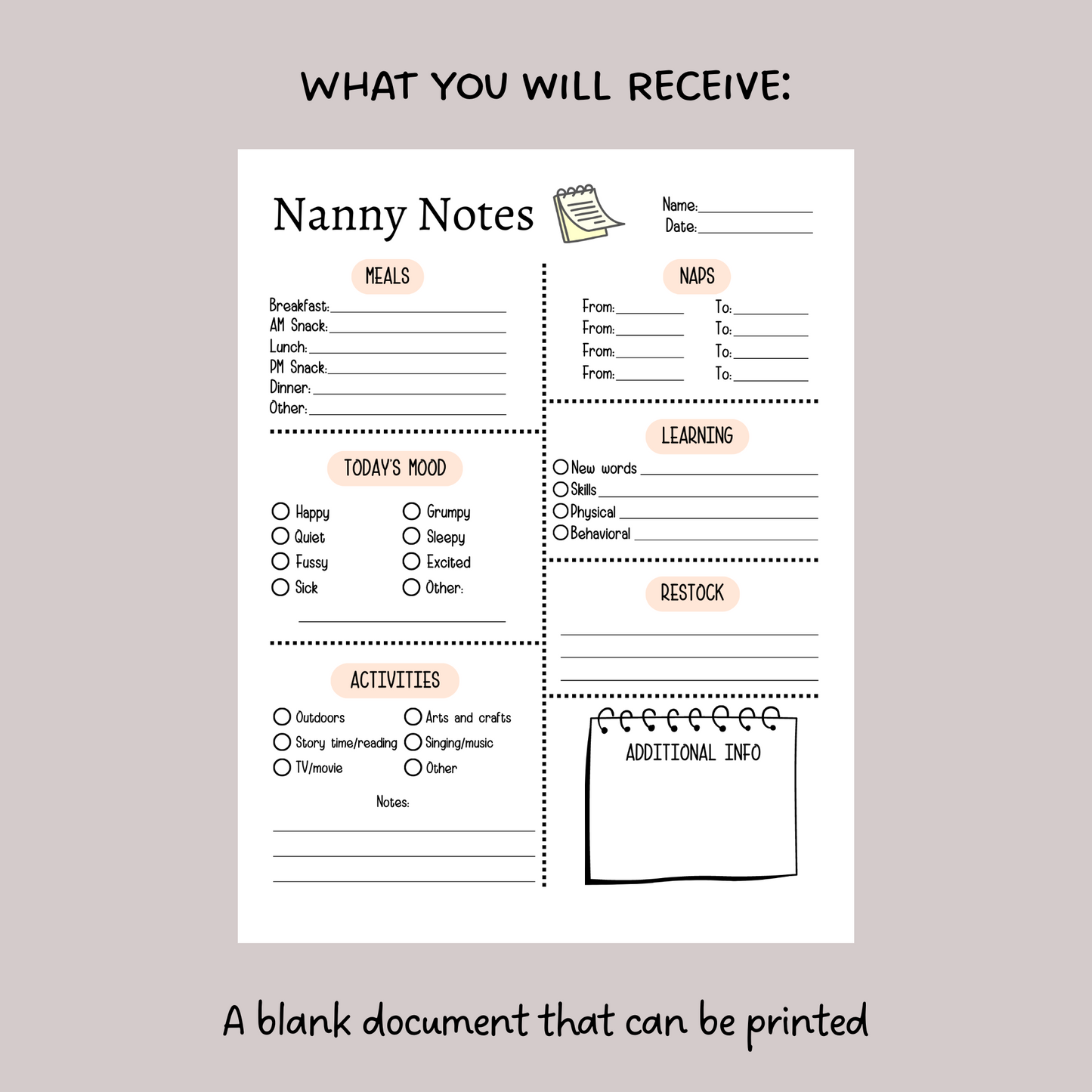 WHAT YOU WILL RECEIVE:

Nanny Notes

Name:
Date:

MEALS

Breakfast:
AM Snack:
Lunch:
PM Snack:
Dinner:
Other:

TODAY'S MOOD

Happy
Quiet
Fussy
Sick
Grumpy
Sleepy
Excited
Other:

ACTIVITIES

Outdoors
Story time/reading
TV/movie
Arts and crafts
Singing/music
Other

Notes:

NAPS

From: To:
From: To:
From: To:
From: To:

LEARNING

New words
Skills
Physical
Behavioral

RESTOCK

ADDITIONAL INFO

A blank document that can be printed